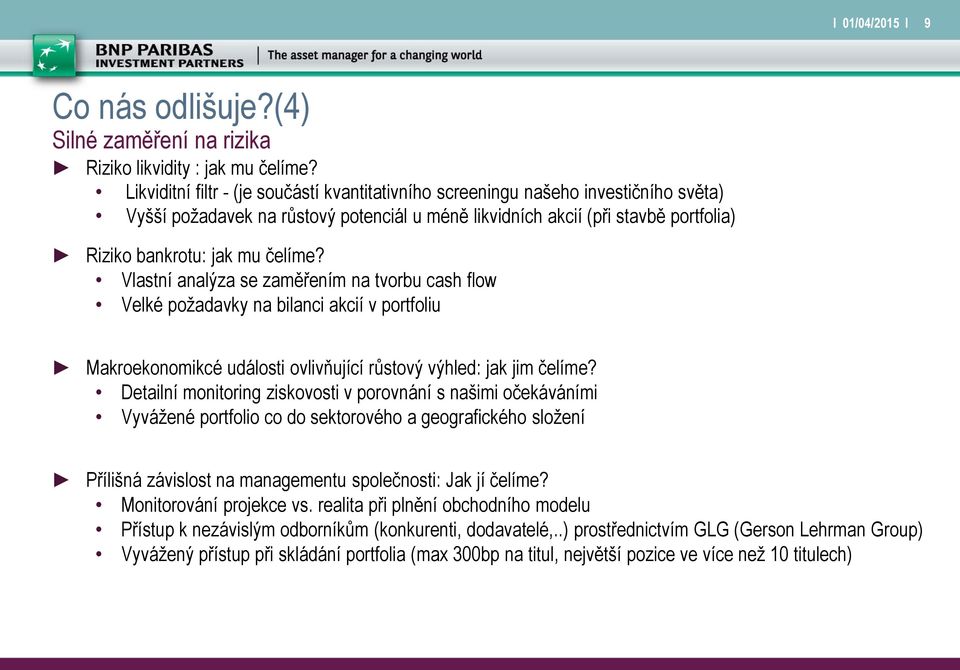 I 01/04/2015 I 9

BNP PARIBAS
INVESTMENT PARTNERS | The asset manager for a changing world

Co nás odlišuje?(4)
Silné zaměření na rizika

► Riziko likvidity : jak mu čelíme?
• Likviditní filtr - (je součástí kvantitativního screeningu našeho investičního světa)
• Vyšší požadavek na růstový potenciál u méně likvidních akcií (při stavbě portfolia)

► Riziko bankrotu: jak mu čelíme?
• Vlastní analýza se zaměřením na tvorbu cash flow
• Velké požadavky na bilanci akcií v portfoliu

► Makroekonomikcé události ovlivňující růstový výhled: jak jim čelíme?
• Detailní monitoring ziskovosti v porovnání s našimi očekáváními
• Vyvážené portfolio co do sektorového a geografického složení

► Přílišná závislost na managementu společnosti: Jak jí čelíme?
• Monitorování projekce vs. realita při plnění obchodního modelu
• Přístup k nezávislým odborníkům (konkurenti, dodavatelé,..) prostřednictvím GLG (Gerson Lehrman Group)
• Vyvážený přístup při skládání portfolia (max 300bp na titul, největší pozice ve více než 10 titulech)